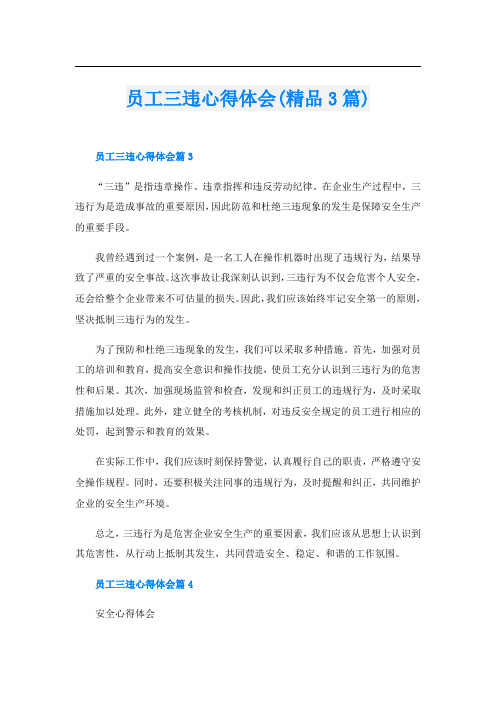 员工三违心得体会(精品 3 篇)

员工三违心得体会篇 3

“三违”是指违章操作、违章指挥和违反劳动纪律。在企业生产过程中，三违行为是造成事故的重要原因，因此防范和杜绝三违现象的发生是保障安全生产的重要手段。

我曾经遇到过一个案例，是一名工人在操作机器时出现了违规行为，结果导致了严重的安全事故。这次事故让我深刻认识到，三违行为不仅会危害个人安全，还会给整个企业带来不可估量的损失。因此，我们应该始终牢记安全第一的原则，坚决抵制三违行为的发生。

为了预防和杜绝三违现象的发生，我们可以采取多种措施。首先，加强对员工的培训和教育，提高安全意识和操作技能，使员工充分认识到三违行为的危害性和后果。其次，加强现场监管和检查，发现和纠正员工的违规行为，及时采取措施加以处理。此外，建立健全的考核机制，对违反安全规定的员工进行相应的处罚，起到警示和教育的效果。

在实际工作中，我们应该时刻保持警觉，认真履行自己的职责，严格遵守安全操作规程。同时，还要积极关注同事的违规行为，及时提醒和纠正，共同维护企业的安全生产环境。

总之，三违行为是危害企业安全生产的重要因素，我们应该从思想上认识到其危害性，从行动上抵制其发生，共同营造安全、稳定、和谐的工作氛围。

员工三违心得体会篇 4

安全心得体会